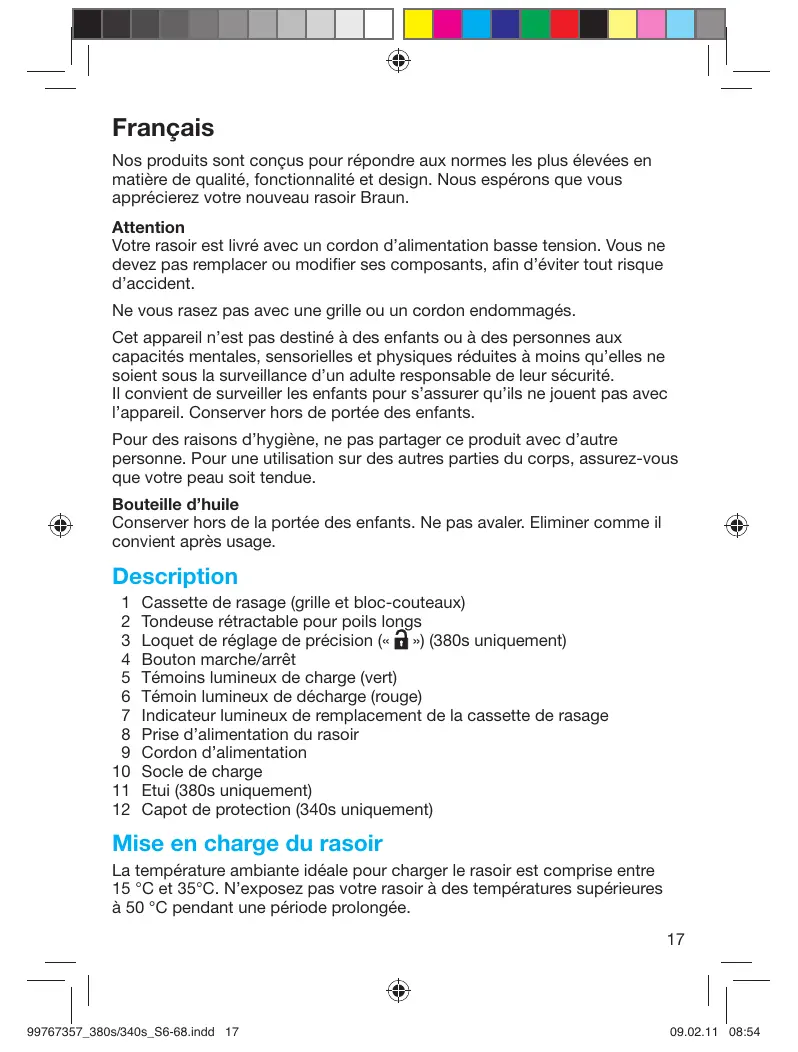 Français

Nos produits sont conçus pour répondre aux normes les plus élevées en matière de qualité, fonctionnalité et design. Nous espérons que vous apprécierez votre nouveau rasoir Braun.

Attention
Votre rasoir est livré avec un cordon d'alimentation basse tension. Vous ne devez pas remplacer ou modifier ses composants, afin d'éviter tout risque d'accident.

Ne vous rasez pas avec une grille ou un cordon endommagés.

Cet appareil n'est pas destiné à des enfants ou à des personnes aux capacités mentales, sensorielles et physiques réduites à moins qu'elles ne soient sous la surveillance d'un adulte responsable de leur sécurité.
Il convient de surveiller les enfants pour s'assurer qu'ils ne jouent pas avec l'appareil. Conserver hors de portée des enfants.

Pour des raisons d'hygiène, ne pas partager ce produit avec d'autre personne. Pour une utilisation sur des autres parties du corps, assurez-vous que votre peau soit tendue.

Bouteille d'huile
Conserver hors de la portée des enfants. Ne pas avaler. Eliminer comme il convient après usage.

Description
1 Cassette de rasage (grille et bloc-couteaux)
2 Tondeuse rétractable pour poils longs
3 Loquet de réglage de précision (« ») (380s uniquement)
4 Bouton marche/arrêt
5 Témoins lumineux de charge (vert)
6 Témoin lumineux de décharge (rouge)
7 Indicateur lumineux de remplacement de la cassette de rasage
8 Prise d'alimentation du rasoir
9 Cordon d'alimentation
10 Socle de charge
11 Etui (380s uniquement)
12 Capot de protection (340s uniquement)

Mise en charge du rasoir
La température ambiante idéale pour charger le rasoir est comprise entre 15 °C et 35°C. N'exposez pas votre rasoir à des températures supérieures à 50 °C pendant une période prolongée.

17

99767357_380s/340s_S6-68.indd 17
09.02.11 08:54